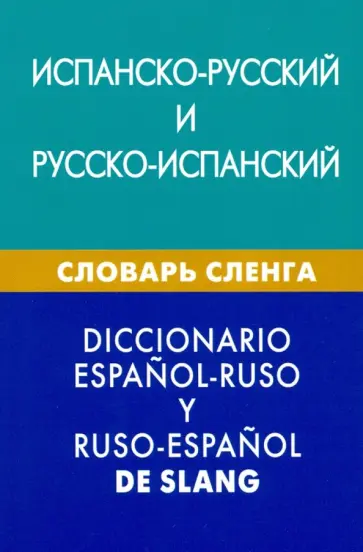 ИСПАНСКО-РУССКИЙ
И
РУССКО-ИСПАНСКИЙ

СЛОВАРЬ СЛЕНГА

DICCIONARIO
ESPAÑOL-RUSO
Y
RUSO-ESPAÑOL
DE SLANG